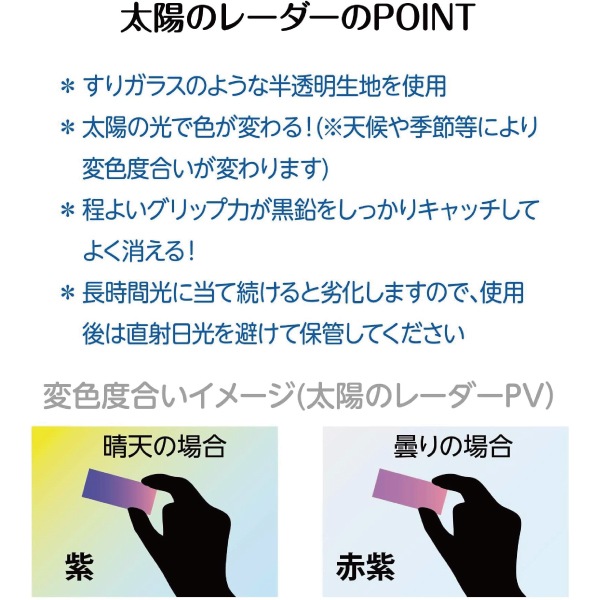 太陽のレーダーのPOINT

＊ すりガラスのような半透明生地を使用

＊ 太陽の光で色が変わる！(※天候や季節等により変色度合いが変わります)

＊ 程よいグリップ力が黒鉛をしっかりキャッチしてよく消える！

＊ 長時間光に当て続けると劣化しますので、使用後は直射日光を避けて保管してください

変色度合いイメージ(太陽のレーダーPV)

晴天の場合

紫

曇りの場合

赤紫